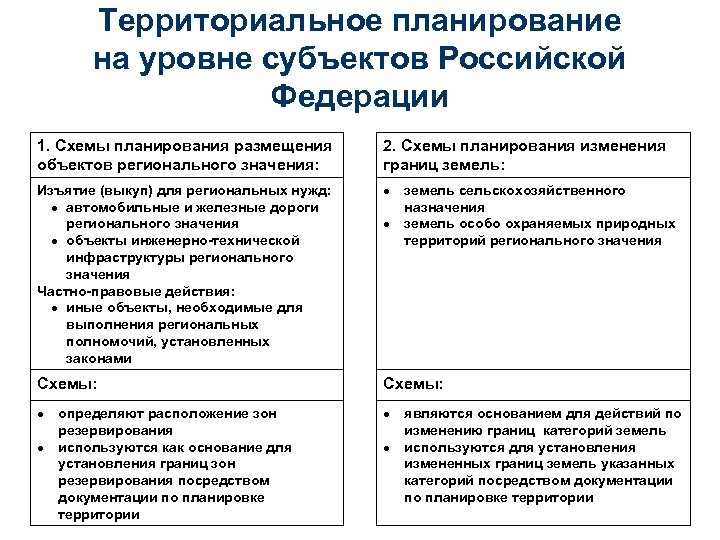 Территориальное планирование на уровне субъектов Российской Федерации

1. Схемы планирования размещения объектов регионального значения:

Изъятие (выкуп) для региональных нужд:
- автомобильные и железные дороги регионального значения
- объекты инженерно-технической инфраструктуры регионального значения

Частно-правовые действия:
- иные объекты, необходимые для выполнения региональных полномочий, установленных законами

Схемы:

- определяют расположение зон резервирования
- используются как основание для установления границ зон резервирования посредством документации по планировке территории

2. Схемы планирования изменения границ земель:

- земель сельскохозяйственного назначения
- земель особо охраняемых природных территорий регионального значения

Схемы:

- являются основанием для действий по изменению границ категорий земель
- используются для установления измененных границ земель указанных категорий посредством документации по планировке территории